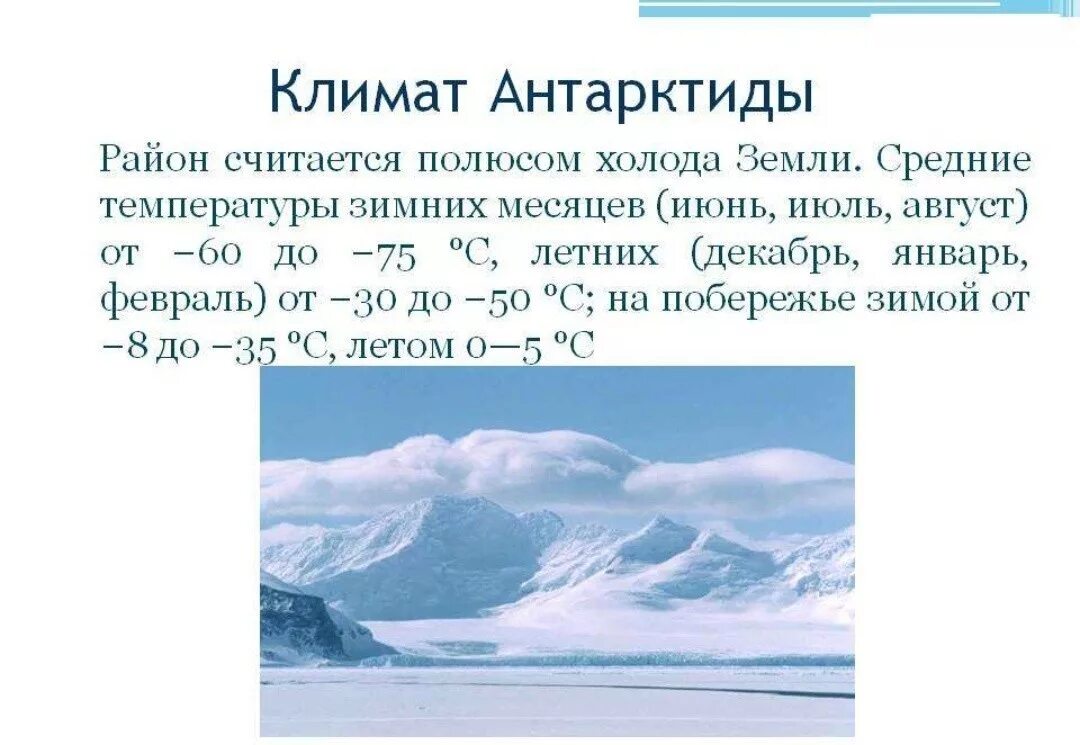 Климат Антарктиды

Район считается полюсом холода Земли. Средние температуры зимних месяцев (июнь, июль, август) от −60 до −75 °С, летних (декабрь, январь, февраль) от −30 до −50 °С; на побережье зимой от −8 до −35 °С, летом 0—5 °С